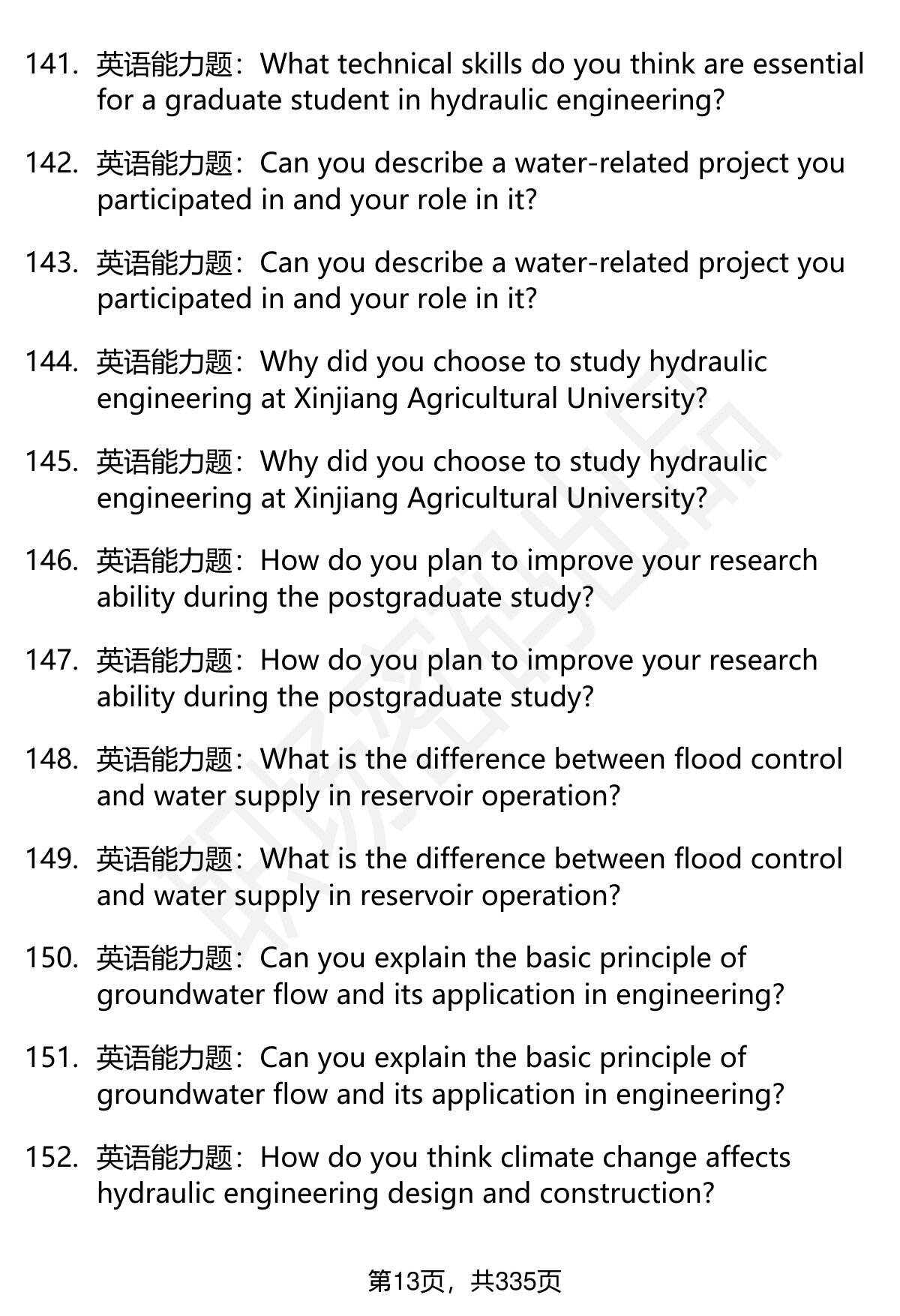 141. 英语能力题：What technical skills do you think are essential for a graduate student in hydraulic engineering?

142. 英语能力题：Can you describe a water-related project you participated in and your role in it?

143. 英语能力题：Can you describe a water-related project you participated in and your role in it?

144. 英语能力题：Why did you choose to study hydraulic engineering at Xinjiang Agricultural University?

145. 英语能力题：Why did you choose to study hydraulic engineering at Xinjiang Agricultural University?

146. 英语能力题：How do you plan to improve your research ability during the postgraduate study?

147. 英语能力题：How do you plan to improve your research ability during the postgraduate study?

148. 英语能力题：What is the difference between flood control and water supply in reservoir operation?

149. 英语能力题：What is the difference between flood control and water supply in reservoir operation?

150. 英语能力题：Can you explain the basic principle of groundwater flow and its application in engineering?

151. 英语能力题：Can you explain the basic principle of groundwater flow and its application in engineering?

152. 英语能力题：How do you think climate change affects hydraulic engineering design and construction?

第13页，共335页